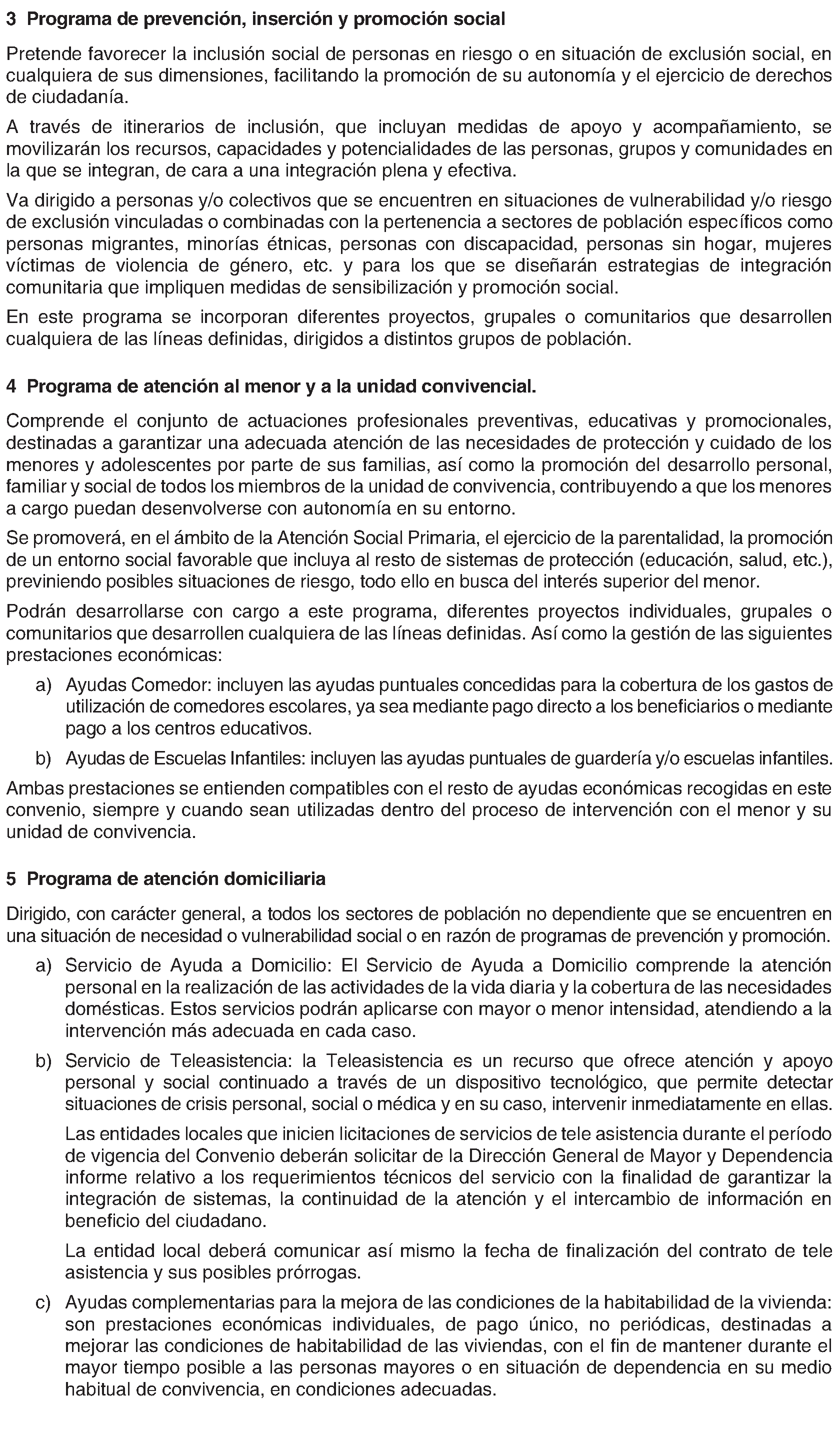 3 Programa de prevención, inserción y promoción social

Pretende favorecer la inclusión social de personas en riesgo o en situación de exclusión social, en cualquiera de sus dimensiones, facilitando la promoción de su autonomía y el ejercicio de derechos de ciudadanía.

A través de itinerarios de inclusión, que incluyan medidas de apoyo y acompañamiento, se movilizarán los recursos, capacidades y potencialidades de las personas, grupos y comunidades en la que se integran, de cara a una integración plena y efectiva.

Va dirigido a personas y/o colectivos que se encuentren en situaciones de vulnerabilidad y/o riesgo de exclusión vinculadas o combinadas con la pertenencia a sectores de población específicos como personas migrantes, minorías étnicas, personas con discapacidad, personas sin hogar, mujeres víctimas de violencia de género, etc. y para los que se diseñarán estrategias de integración comunitaria que impliquen medidas de sensibilización y promoción social.

En este programa se incorporan diferentes proyectos, grupales o comunitarios que desarrollen cualquiera de las líneas definidas, dirigidos a distintos grupos de población.

4 Programa de atención al menor y a la unidad convivencial.

Comprende el conjunto de actuaciones profesionales preventivas, educativas y promocionales, destinadas a garantizar una adecuada atención de las necesidades de protección y cuidado de los menores y adolescentes por parte de sus familias, así como la promoción del desarrollo personal, familiar y social de todos los miembros de la unidad de convivencia, contribuyendo a que los menores a cargo puedan desenvolverse con autonomía en su entorno.

Se promoverá, en el ámbito de la Atención Social Primaria, el ejercicio de la parentalidad, la promoción de un entorno social favorable que incluya al resto de sistemas de protección (educación, salud, etc.), previniendo posibles situaciones de riesgo, todo ello en busca del interés superior del menor.

Podrán desarrollarse con cargo a este programa, diferentes proyectos individuales, grupales o comunitarios que desarrollen cualquiera de las líneas definidas. Así como la gestión de las siguientes prestaciones económicas:

a) Ayudas Comedor: incluyen las ayudas puntuales concedidas para la cobertura de los gastos de utilización de comedores escolares, ya sea mediante pago directo a los beneficiarios o mediante pago a los centros educativos.

b) Ayudas de Escuelas Infantiles: incluyen las ayudas puntuales de guardería y/o escuelas infantiles.

Ambas prestaciones se entienden compatibles con el resto de ayudas económicas recogidas en este convenio, siempre y cuando sean utilizadas dentro del proceso de intervención con el menor y su unidad de convivencia.

5 Programa de atención domiciliaria

Dirigido, con carácter general, a todos los sectores de población no dependiente que se encuentren en una situación de necesidad o vulnerabilidad social o en razón de programas de prevención y promoción.

a) Servicio de Ayuda a Domicilio: El Servicio de Ayuda a Domicilio comprende la atención personal en la realización de las actividades de la vida diaria y la cobertura de las necesidades domésticas. Estos servicios podrán aplicarse con mayor o menor intensidad, atendiendo a la intervención más adecuada en cada caso.

b) Servicio de Teleasistencia: la Teleasistencia es un recurso que ofrece atención y apoyo personal y social continuado a través de un dispositivo tecnológico, que permite detectar situaciones de crisis personal, social o médica y en su caso, intervenir inmediatamente en ellas.

Las entidades locales que inicien licitaciones de servicios de tele asistencia durante el período de vigencia del Convenio deberán solicitar de la Dirección General de Mayor y Dependencia informe relativo a los requerimientos técnicos del servicio con la finalidad de garantizar la integración de sistemas, la continuidad de la atención y el intercambio de información en beneficio del ciudadano.

La entidad local deberá comunicar así mismo la fecha de finalización del contrato de tele asistencia y sus posibles prórrogas.

c) Ayudas complementarias para la mejora de las condiciones de la habitabilidad de la vivienda: son prestaciones económicas individuales, de pago único, no periódicas, destinadas a mejorar las condiciones de habitabilidad de las viviendas, con el fin de mantener durante el mayor tiempo posible a las personas mayores o en situación de dependencia en su medio habitual de convivencia, en condiciones adecuadas.